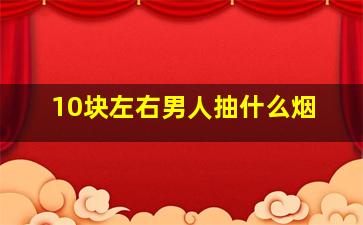 10块左右男人抽什么烟